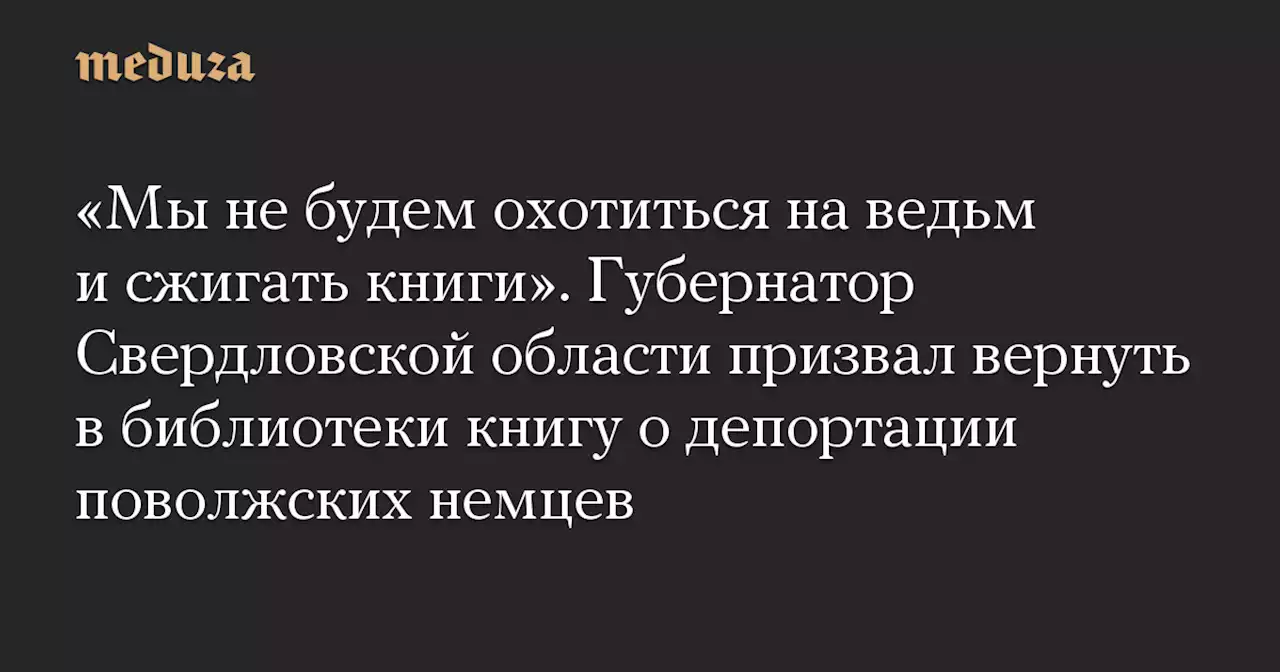 meduza

«Мы не будем охотиться на ведьм и сжигать книги». Губернатор Свердловской области призвал вернуть в библиотеки книгу о депортации поволжских немцев